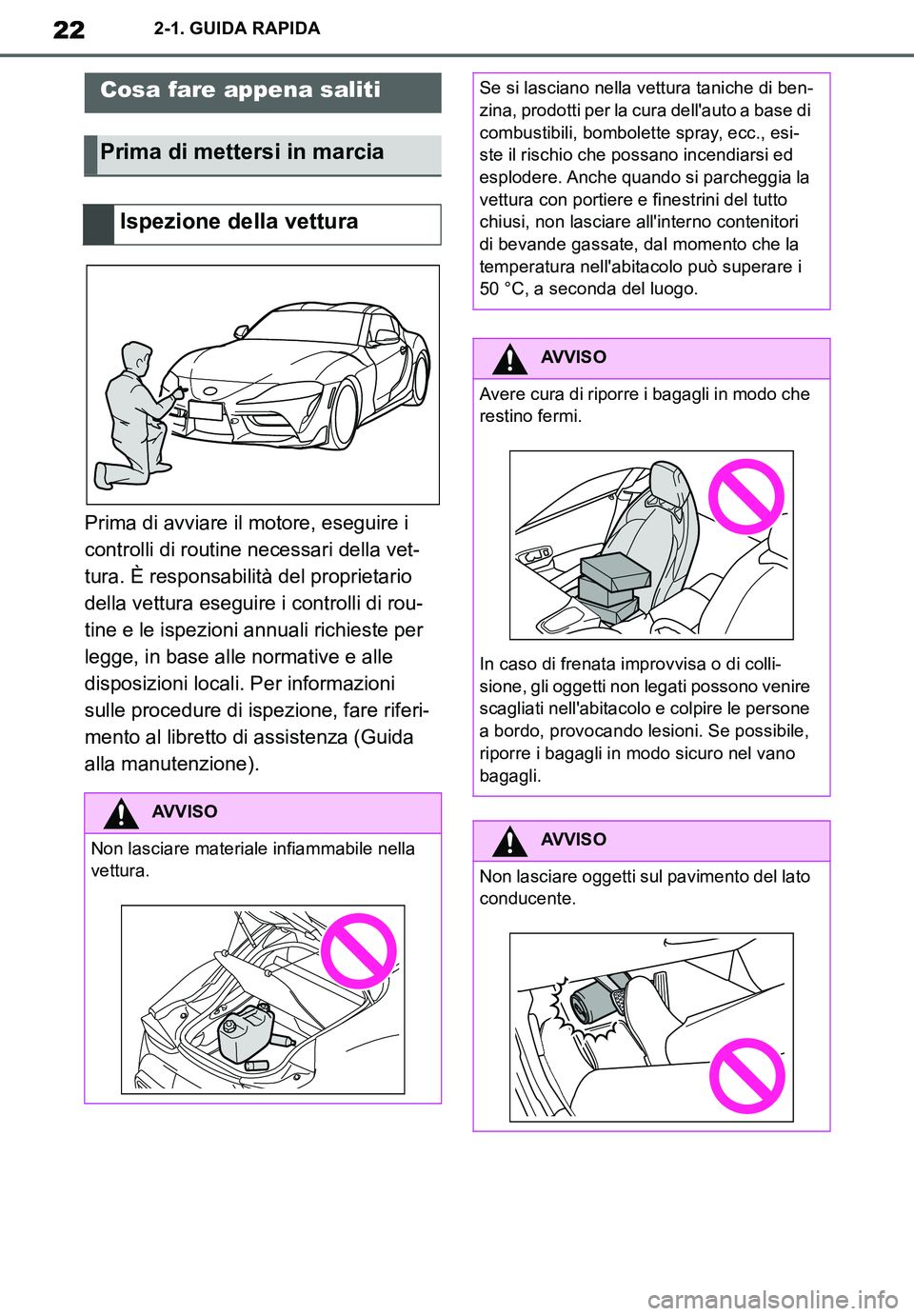 22 2-1. GUIDA RAPIDA

Cosa fare appena saliti

Prima di mettersi in marcia

Ispezione della vettura

Prima di avviare il motore, eseguire i controlli di routine necessari della vettura. È responsabilità del proprietario della vettura eseguire i controlli di routine e le ispezioni annuali richieste per legge, in base alle normative e alle disposizioni locali. Per informazioni sulle procedure di ispezione, fare riferimento al libretto di assistenza (Guida alla manutenzione).

AVVISO

Non lasciare materiale infiammabile nella vettura.

Se si lasciano nella vettura taniche di benzina, prodotti per la cura dell'auto a base di combustibili, bombolette spray, ecc., esiste il rischio che possano incendiarsi ed esplodere. Anche quando si parcheggia la vettura con portiere e finestrini del tutto chiusi, non lasciare all'interno contenitori di bevande gassate, dal momento che la temperatura nell'abitacolo può superare i 50 °C, a seconda del luogo.

AVVISO

Avere cura di riporre i bagagli in modo che restino fermi.

In caso di frenata improvvisa o di collisione, gli oggetti non legati possono venire scagliati nell'abitacolo e colpire le persone a bordo, provocando lesioni. Se possibile, riporre i bagagli in modo sicuro nel vano bagagli.

AVVISO

Non lasciare oggetti sul pavimento del lato conducente.

carmanualsonline.info